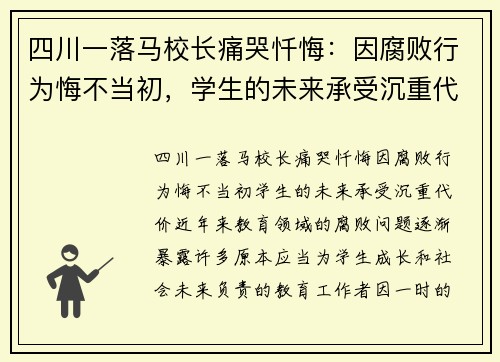 四川一落马校长痛哭忏悔：因腐败行为悔不当初，学生的未来承受沉重代

四川一落马校长痛哭忏悔因腐败行为悔不当初学生的未来承受沉重代价近年来教育领域的腐败问题逐渐暴露许多原本应当为学生成长和社会未来负责的教育工作者因一时的